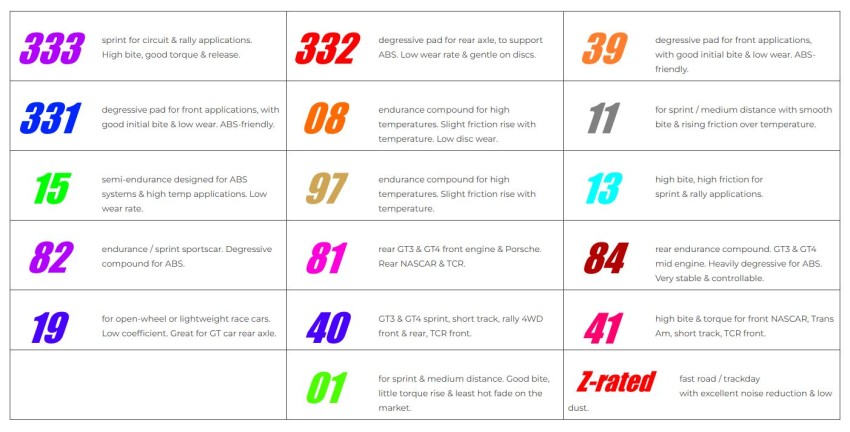 | | | |
|---|---|---|
| 333 sprint for circuit & rally applications. High bite, good torque & release. | 332 degressive pad for rear axle, to support ABS. Low wear rate & gentle on discs. | 39 degressive pad for front applications, with good initial bite & low wear. ABS-friendly. |
| 331 degressive pad for front applications, with good initial bite & low wear. ABS-friendly. | 08 endurance compound for high temperatures. Slight friction rise with temperature. Low disc wear. | 11 for sprint / medium distance with smooth bite & rising friction over temperature. |
| 15 semi-endurance designed for ABS systems & high temp applications. Low wear rate. | 97 endurance compound for high temperatures. Slight friction rise with temperature. | 13 high bite, high friction for sprint & rally applications. |
| 82 endurance / sprint sportscar. Degressive compound for ABS. | 81 rear GT3 & GT4 front engine & Porsche. Rear NASCAR & TCR. | 84 rear endurance compound. GT3 & GT4 mid engine. Heavily degressive for ABS. Very stable & controllable. |
| 19 for open-wheel or lightweight race cars. Low coefficient. Great for GT car rear axle. | 40 GT3 & GT4 sprint, short track, rally 4WD front & rear, TCR front. | 41 high bite & torque for front NASCAR, Trans Am, short track, TCR front. |
| | 01 for sprint & medium distance. Good bite, little torque rise & least hot fade on the market. | Z-rated fast road / trackday with excellent noise reduction & low dust. |